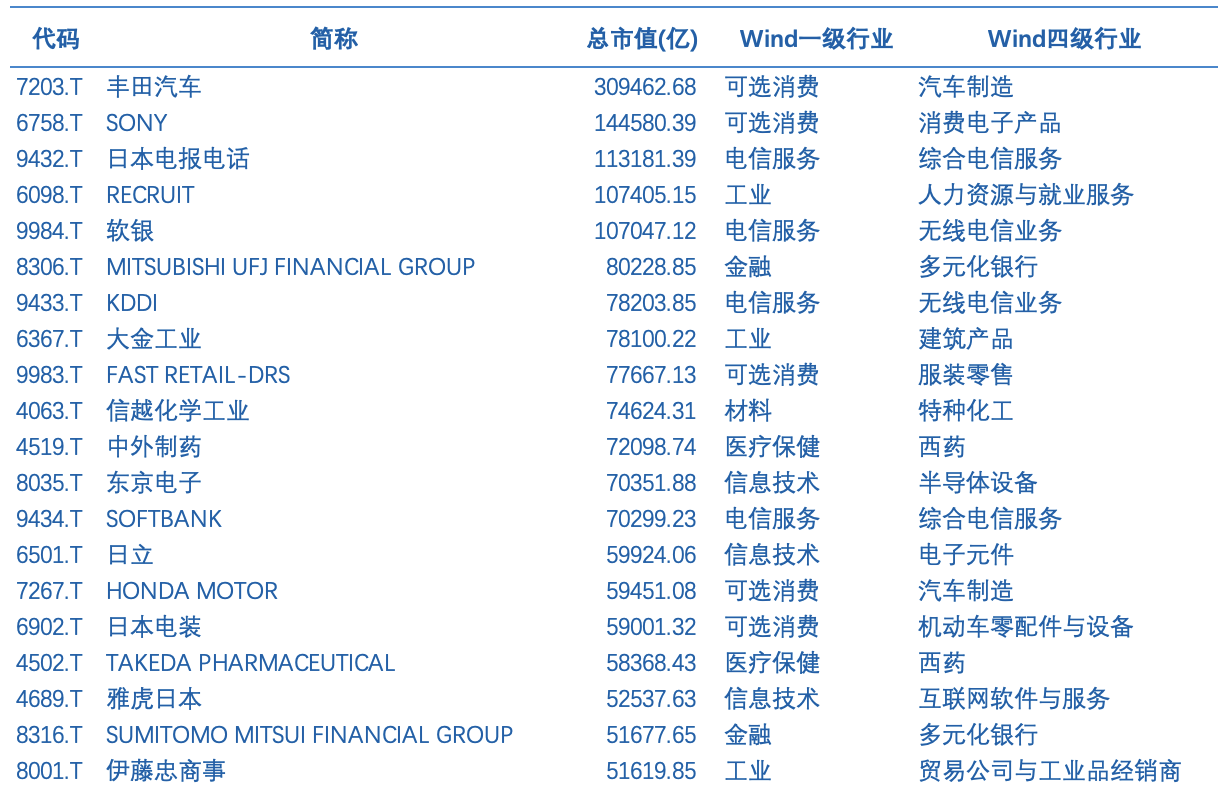 | 代码 | 简称 | 总市值(亿) | Wind一级行业 | Wind四级行业 |
|---|---|---|---|---|
| 7203.T | 丰田汽车 | 309462.68 | 可选消费 | 汽车制造 |
| 6758.T | SONY | 144580.39 | 可选消费 | 消费电子产品 |
| 9432.T | 日本电报电话 | 113181.39 | 电信服务 | 综合电信服务 |
| 6098.T | RECRUIT | 107405.15 | 工业 | 人力资源与就业服务 |
| 9984.T | 软银 | 107047.12 | 电信服务 | 无线电信业务 |
| 8306.T | MITSUBISHI UFJ FINANCIAL GROUP | 80228.85 | 金融 | 多元化银行 |
| 9433.T | KDDI | 78203.85 | 电信服务 | 无线电信业务 |
| 6367.T | 大金工业 | 78100.22 | 工业 | 建筑产品 |
| 9983.T | FAST RETAIL-DRS | 77667.13 | 可选消费 | 服装零售 |
| 4063.T | 信越化学工业 | 74624.31 | 材料 | 特种化工 |
| 4519.T | 中外制药 | 72098.74 | 医疗保健 | 西药 |
| 8035.T | 东京电子 | 70351.88 | 信息技术 | 半导体设备 |
| 9434.T | SOFTBANK | 70299.23 | 电信服务 | 综合电信服务 |
| 6501.T | 日立 | 59924.06 | 信息技术 | 电子元件 |
| 7267.T | HONDA MOTOR | 59451.08 | 可选消费 | 汽车制造 |
| 6902.T | 日本电装 | 59001.32 | 可选消费 | 机动车零配件与设备 |
| 4502.T | TAKEDA PHARMACEUTICAL | 58368.43 | 医疗保健 | 西药 |
| 4689.T | 雅虎日本 | 52537.63 | 信息技术 | 互联网软件与服务 |
| 8316.T | SUMITOMO MITSUI FINANCIAL GROUP | 51677.65 | 金融 | 多元化银行 |
| 8001.T | 伊藤忠商事 | 51619.85 | 工业 | 贸易公司与工业品经销商 |